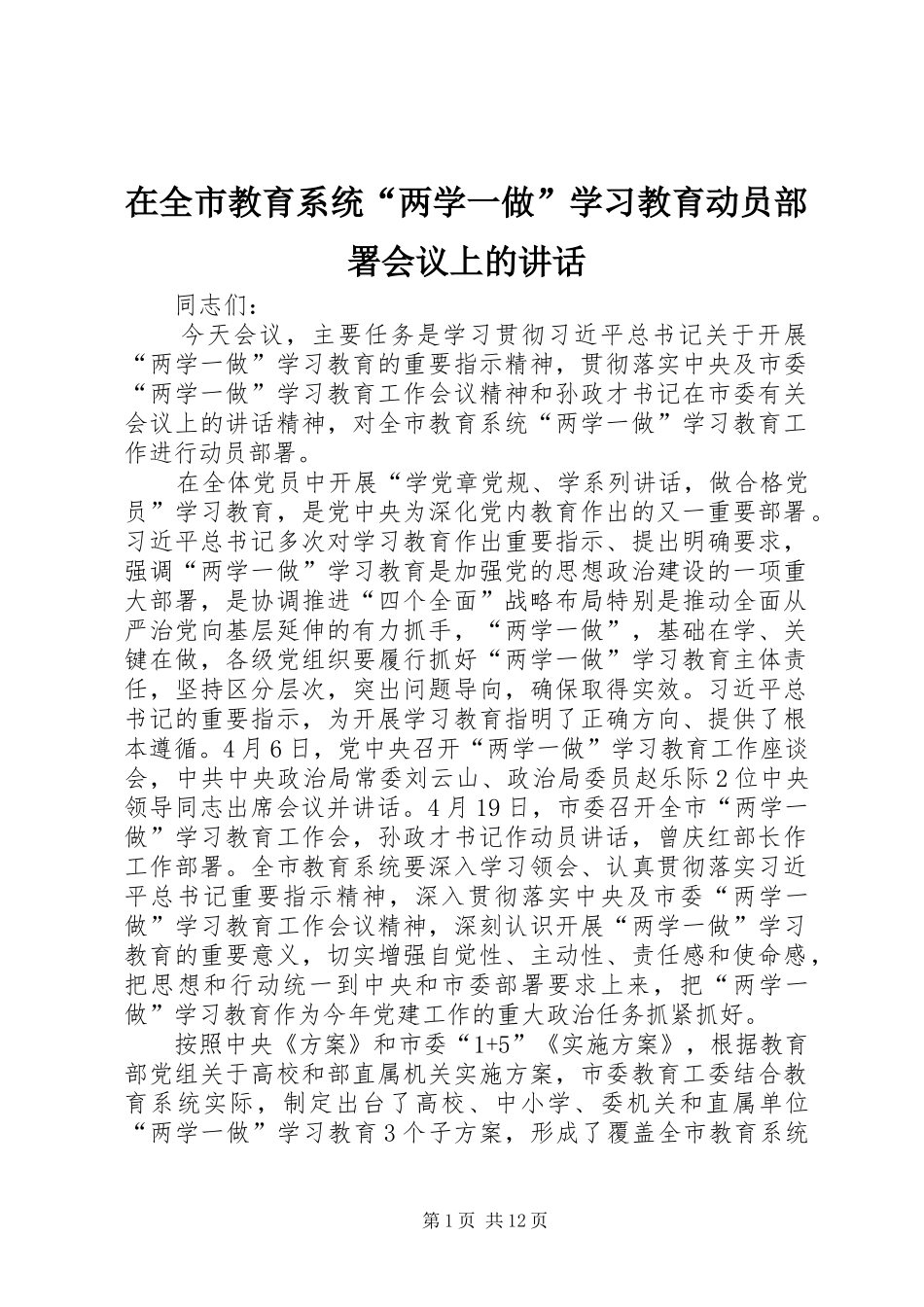 在全市教育系统“两学一做”学习教育动员部署会议上的讲话

同志们：

今天会议，主要任务是学习贯彻习近平总书记关于开展“两学一做”学习教育的重要指示精神，贯彻落实中央及市委“两学一做”学习教育工作会议精神和孙政才书记在市委有关会议上的讲话精神，对全市教育系统“两学一做”学习教育工作进行动员部署。

在全体党员中开展“学党章党规、学系列讲话，做合格党员”学习教育，是党中央为深化党内教育作出的又一重要部署。习近平总书记多次对学习教育作出重要指示、提出明确要求，强调“两学一做”学习教育是加强党的思想政治建设的一项重大部署，是协调推进“四个全面”战略布局特别是推动全面从严治党向基层延伸的有力抓手，“两学一做”，基础在学、关键在做，各级党组织要履行抓好“两学一做”学习教育主体责任，坚持区分层次，突出问题导向，确保取得实效。习近平总书记的重要指示，为开展学习教育指明了正确方向、提供了根本遵循。4月6日，党中央召开“两学一做”学习教育工作座谈会，中共中央政治局常委刘云山、政治局委员赵乐际2位中央领导同志出席会议并讲话。4月19日，市委召开全市“两学一做”学习教育工作会，孙政才书记作动员讲话，曾庆红部长作工作部署。全市教育系统要深入学习领会、认真贯彻落实习近平总书记重要指示精神，深入贯彻落实中央及市委“两学一做”学习教育工作会议精神，深刻认识开展“两学一做”学习教育的重要意义，切实增强自觉性、主动性、责任感和使命感，把思想和行动统一到中央和市委部署要求上来，把“两学一做”学习教育作为今年党建工作的重大政治任务抓紧抓好。

按照中央《方案》和市委“1+5”《实施方案》，根据教育部党组关于高校和部直属机关实施方案，市委教育工委结合教育系统实际，制定出台了高校、中小学、委机关和直属单位“两学一做”学习教育3个子方案，形成了覆盖全市教育系统

第1页 共12页